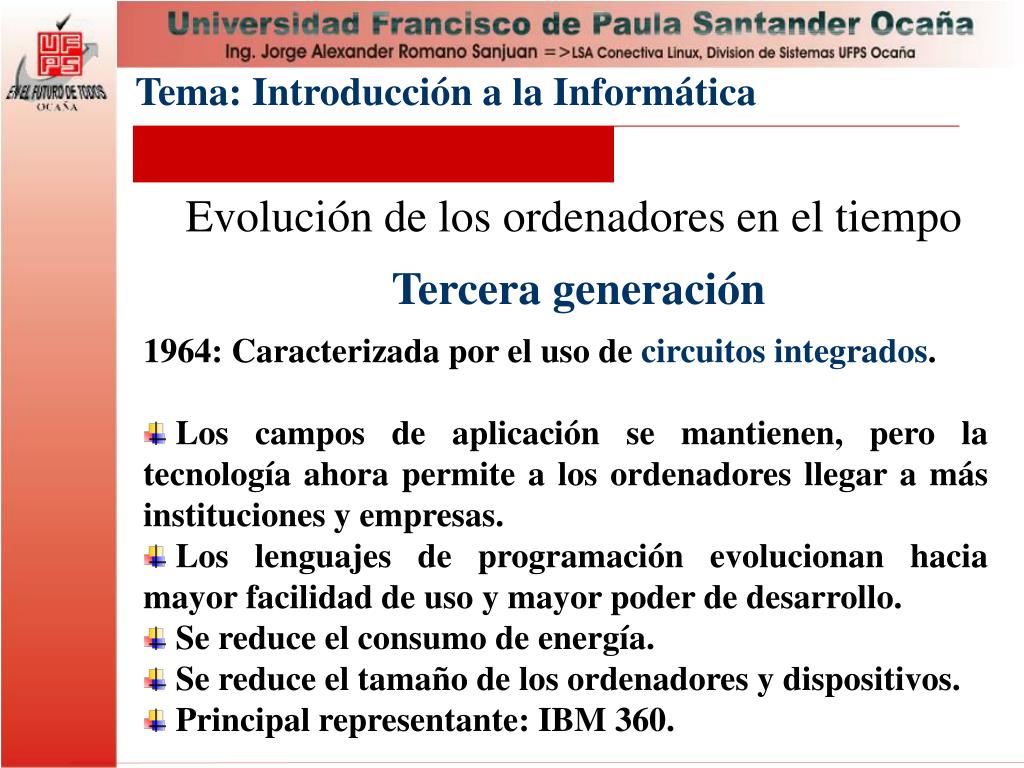 UFPS
EN EL FUTURO DE TODOS
OCAÑA

Universidad Francisco de Paula Santander Ocaña
Ing. Jorge Alexander Romano Sanjuan =>LSA Conectiva Linux, Division de Sistemas UFPS Ocaña

Tema: Introducción a la Informática

Evolución de los ordenadores en el tiempo

Tercera generación

1964: Caracterizada por el uso de circuitos integrados.

Los campos de aplicación se mantienen, pero la tecnología ahora permite a los ordenadores llegar a más instituciones y empresas.
Los lenguajes de programación evolucionan hacia mayor facilidad de uso y mayor poder de desarrollo.
Se reduce el consumo de energía.
Se reduce el tamaño de los ordenadores y dispositivos.
Principal representante: IBM 360.